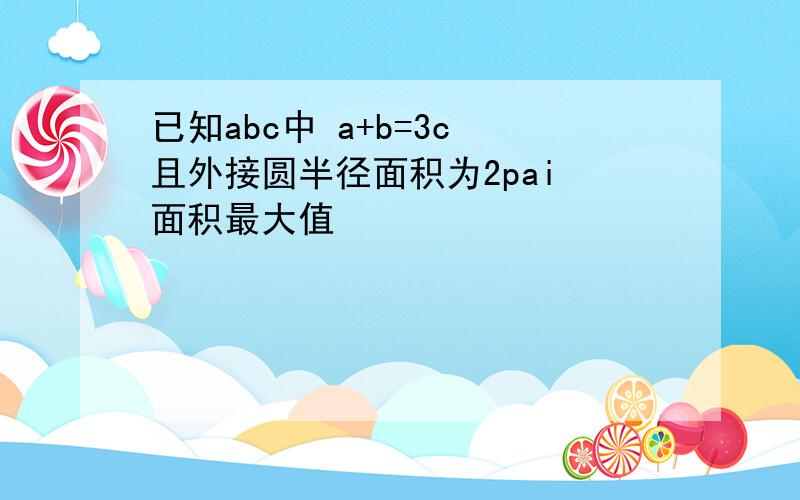 已知abc中 a+b=3c
且外接圆半径面积为2pai
面积最大值